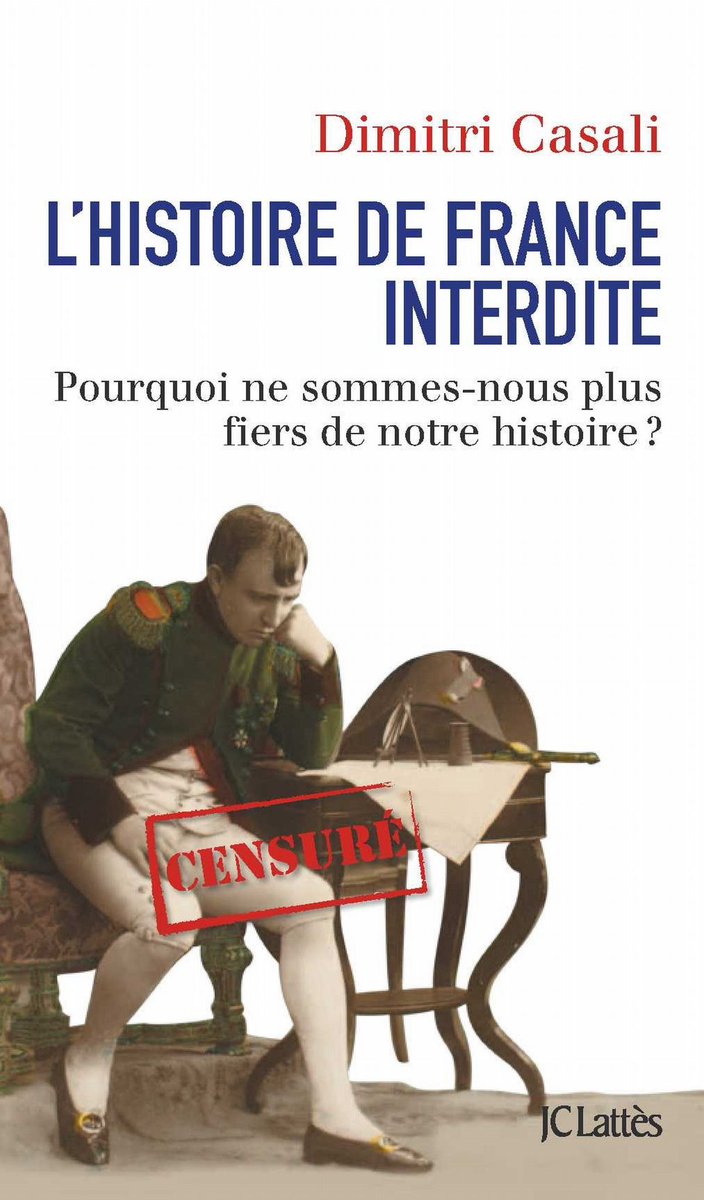 Dimitri Casali

L'HISTOIRE DE FRANCE INTERDITE

Pourquoi ne sommes-nous plus fiers de notre histoire ?

CENSURÉ

JC Lattès